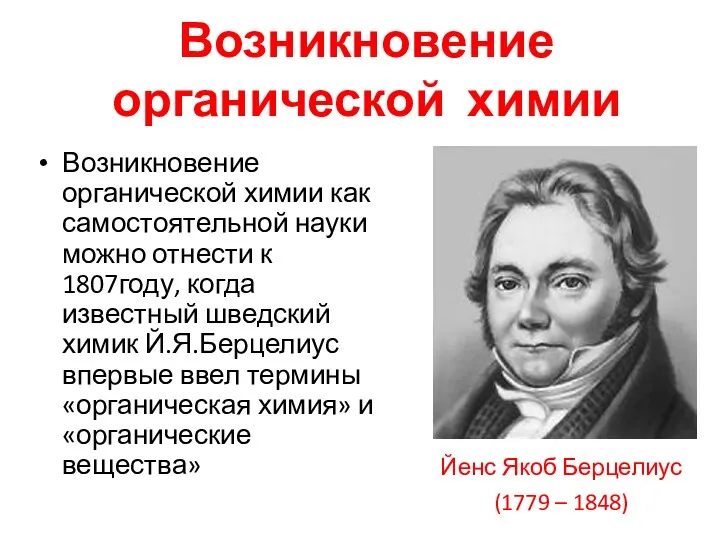 Возникновение органической химии

• Возникновение органической химии как самостоятельной науки можно отнести к 1807году, когда известный шведский химик Й.Я.Берцелиус впервые ввел термины «органическая химия» и «органические вещества»

Йенс Якоб Берцелиус
(1779 – 1848)